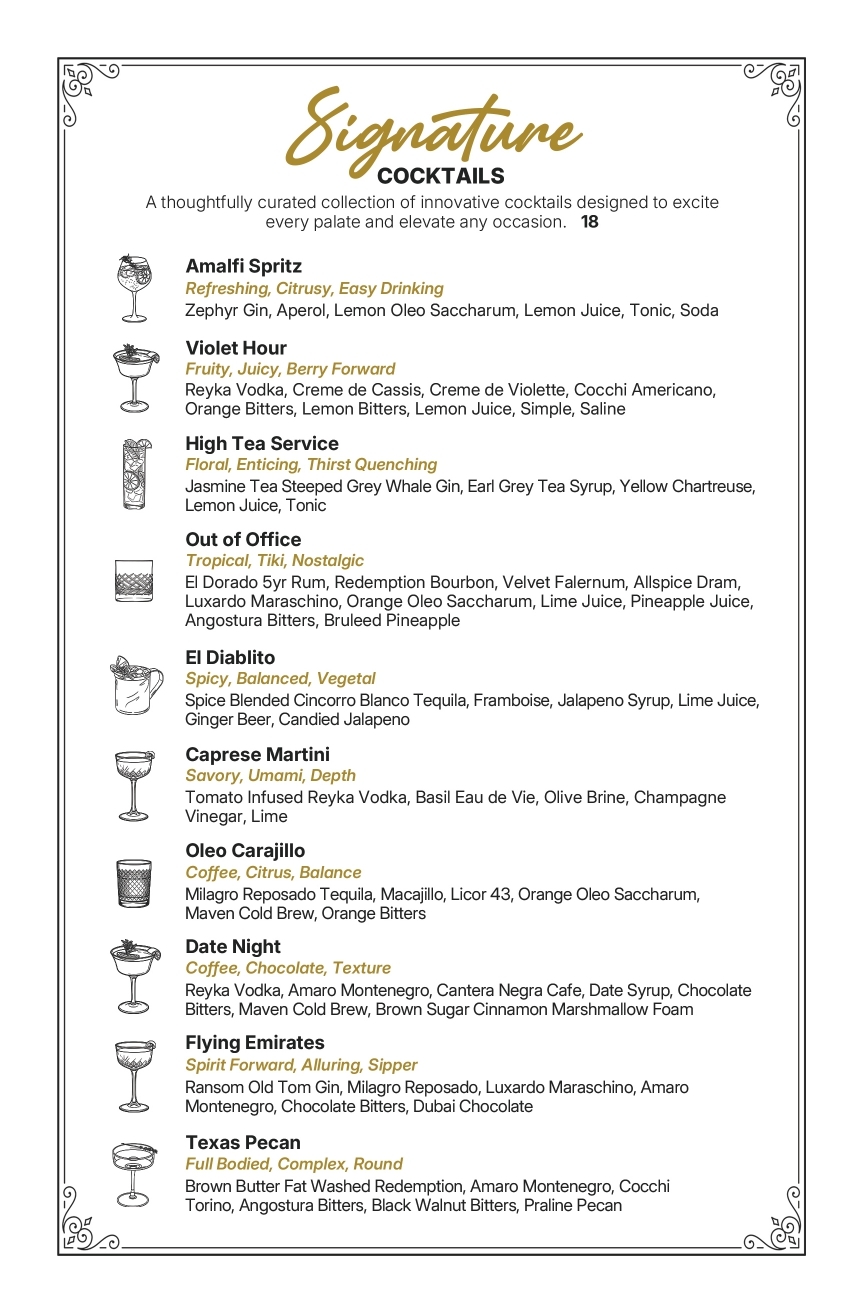 Signature
COCKTAILS

A thoughtfully curated collection of innovative cocktails designed to excite every palate and elevate any occasion. 18

Amalfi Spritz
Refreshing, Citrusy, Easy Drinking
Zephyr Gin, Aperol, Lemon Oleo Saccharum, Lemon Juice, Tonic, Soda

Violet Hour
Fruity, Juicy, Berry Forward
Reyka Vodka, Creme de Cassis, Creme de Violette, Cocchi Americano, Orange Bitters, Lemon Bitters, Lemon Juice, Simple, Saline

High Tea Service
Floral, Enticing, Thirst Quenching
Jasmine Tea Steeped Grey Whale Gin, Earl Grey Tea Syrup, Yellow Chartreuse, Lemon Juice, Tonic

Out of Office
Tropical, Tiki, Nostalgic
El Dorado 5yr Rum, Redemption Bourbon, Velvet Falernum, Allspice Dram, Luxardo Maraschino, Orange Oleo Saccharum, Lime Juice, Pineapple Juice, Angostura Bitters, Bruleed Pineapple

El Diablito
Spicy, Balanced, Vegetal
Spice Blended Cincorro Blanco Tequila, Framboise, Jalapeno Syrup, Lime Juice, Ginger Beer, Candied Jalapeno

Caprese Martini
Savory, Umami, Depth
Tomato Infused Reyka Vodka, Basil Eau de Vie, Olive Brine, Champagne Vinegar, Lime

Oleo Carajillo
Coffee, Citrus, Balance
Milagro Reposado Tequila, Macajillo, Licor 43, Orange Oleo Saccharum, Maven Cold Brew, Orange Bitters

Date Night
Coffee, Chocolate, Texture
Reyka Vodka, Amaro Montenegro, Cantera Negra Cafe, Date Syrup, Chocolate Bitters, Maven Cold Brew, Brown Sugar Cinnamon Marshmallow Foam

Flying Emirates
Spirit Forward, Alluring, Sipper
Ransom Old Tom Gin, Milagro Reposado, Luxardo Maraschino, Amaro Montenegro, Chocolate Bitters, Dubai Chocolate

Texas Pecan
Full Bodied, Complex, Round
Brown Butter Fat Washed Redemption, Amaro Montenegro, Cocchi Torino, Angostura Bitters, Black Walnut Bitters, Praline Pecan